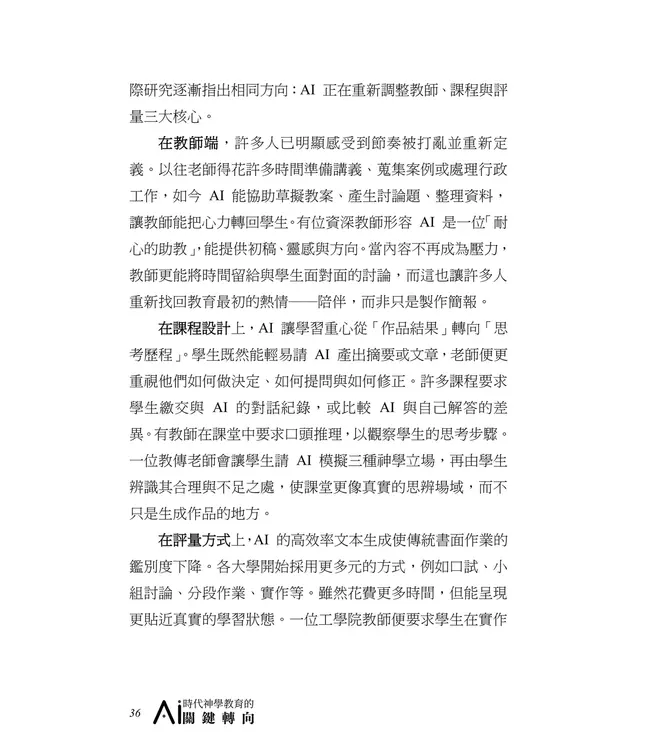 際研究逐漸指出相同方向：AI 正在重新調整教師、課程與評量三大核心。

在教師端，許多人已明顯感受到節奏被打亂並重新定義。以往老師得花許多時間準備講義、蒐集案例或處理行政工作，如今 AI 能協助草擬教案、產生討論題、整理資料，讓教師能把心力轉回學生。有位資深教師形容 AI 是一位「耐心的助教」，能提供初稿、靈感與方向。當內容不再成為壓力，教師更能將時間留給與學生面對面的討論，而這也讓許多人重新找回教育最初的熱情——陪伴，而非只是製作簡報。

在課程設計上，AI 讓學習重心從「作品結果」轉向「思考歷程」。學生既然能輕易請 AI 產出摘要或文章，老師便更重視他們如何做決定、如何提問與如何修正。許多課程要求學生繳交與 AI 的對話紀錄，或比較 AI 與自己解答的差異。有教師在課堂中要求口頭推理，以觀察學生的思考步驟。一位教傳老師會讓學生請 AI 模擬三種神學立場，再由學生辨識其合理與不足之處，使課堂更像真實的思辨場域，而不只是生成作品的地方。

在評量方式上，AI 的高效率文本生成使傳統書面作業的鑑別度下降。各大學開始採用更多元的方式，例如口試、小組討論、分段作業、實作等。雖然花費更多時間，但能呈現更貼近真實的學習狀態。一位工學院教師便要求學生在實作

36 Ai時代神學教育的關鍵轉向